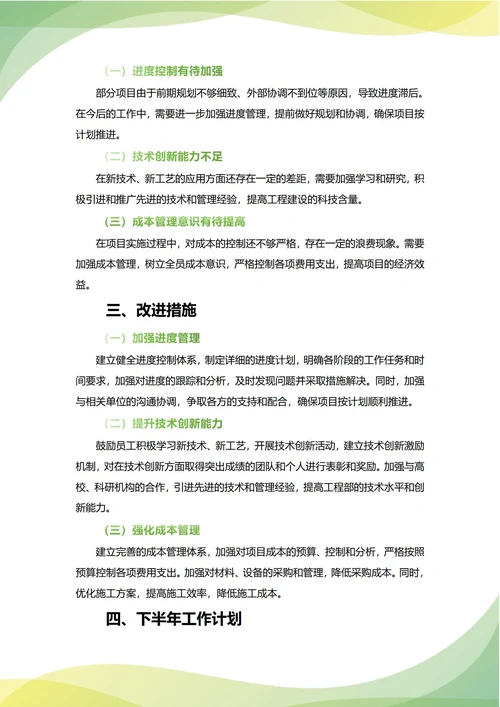 （一）进度控制有待加强

部分项目由于前期规划不够细致、外部协调不到位等原因，导致进度滞后。在今后的工作中，需要进一步加强进度管理，提前做好规划和协调，确保项目按计划推进。

（二）技术创新能力不足

在新技术、新工艺的应用方面还存在一定的差距，需要加强学习和研究，积极引进和推广先进的技术和管理经验，提高工程建设的科技含量。

（三）成本管理意识有待提高

在项目实施过程中，对成本的控制还不够严格，存在一定的浪费现象。需要加强成本管理，树立全员成本意识，严格控制各项费用支出，提高项目的经济效益。

三、改进措施

（一）加强进度管理

建立健全进度控制体系，制定详细的进度计划，明确各阶段的工作任务和时间要求，加强对进度的跟踪和分析，及时发现问题并采取措施解决。同时，加强与相关单位的沟通协调，争取各方的支持和配合，确保项目按计划顺利推进。

（二）提升技术创新能力

鼓励员工积极学习新技术、新工艺，开展技术创新活动，建立技术创新激励机制，对在技术创新方面取得突出成绩的团队和个人进行表彰和奖励。加强与高校、科研机构的合作，引进先进的技术和管理经验，提高工程部的技术水平和创新能力。

（三）强化成本管理

建立完善的成本管理体系，加强对项目成本的预算、控制和分析，严格按照预算控制各项费用支出。加强对材料、设备的采购和管理，降低采购成本。同时，优化施工方案，提高施工效率，降低施工成本。

四、下半年工作计划